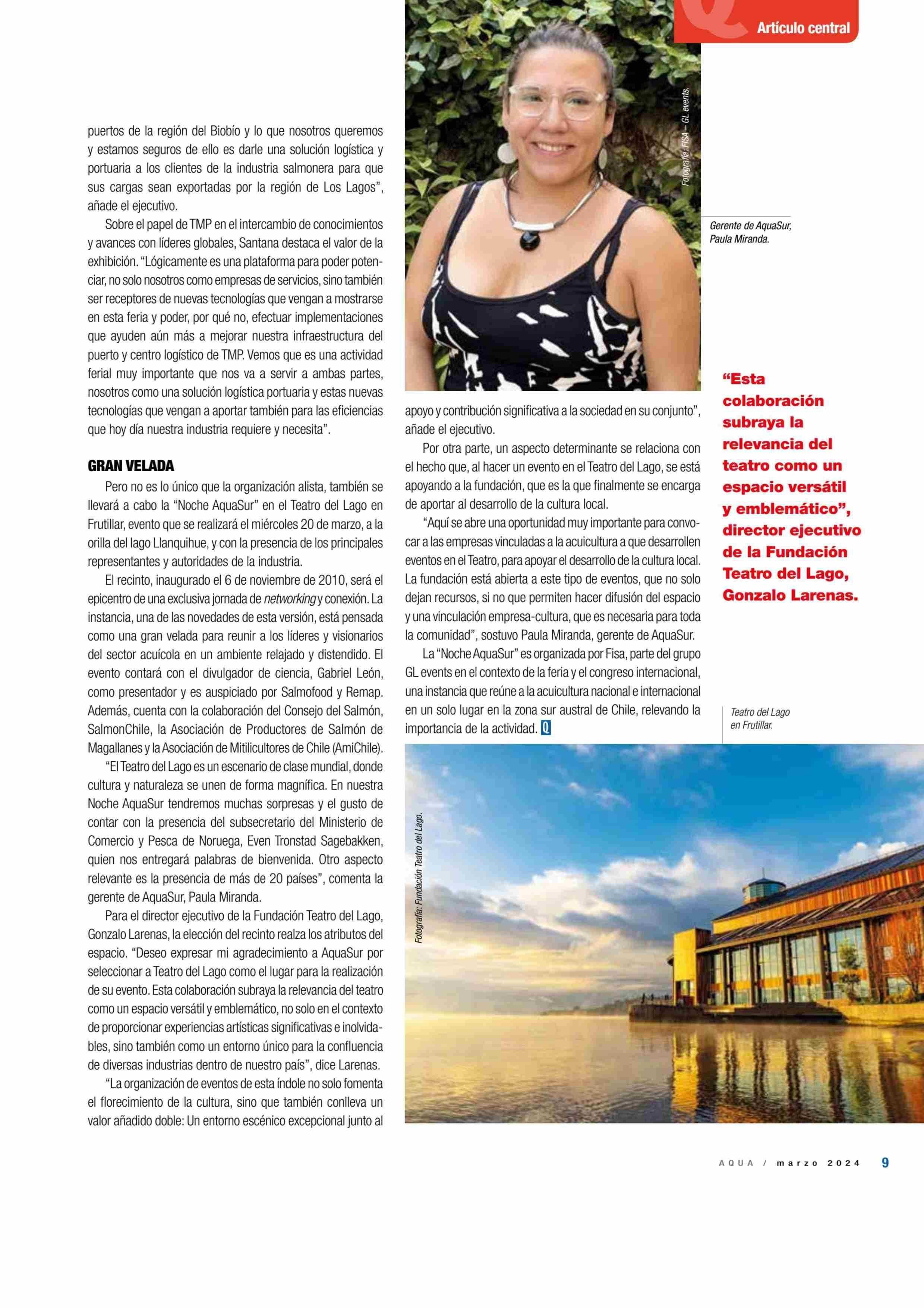 Artículo central

puertos de la región del Biobío y lo que nosotros queremos y estamos seguros de ello es darle una solución logística y portuaria a los clientes de la industria salmonera para que sus cargas sean exportadas por la región de Los Lagos", añade el ejecutivo.

Sobre el papel de TMP en el intercambio de conocimientos y avances con líderes globales, Santana destaca el valor de la exhibición. "Lógicamente es una plataforma para poder potenciar, no solo nosotros como empresas de servicios, sino también ser receptores de nuevas tecnologías que vengan a mostrarse en esta feria y poder, por qué no, efectuar implementaciones que ayuden aún más a mejorar nuestra infraestructura del puerto y centro logístico de TMP. Vemos que es una actividad ferial muy importante que nos va a servir a ambas partes, nosotros como una solución logística portuaria y estas nuevas tecnologías que vengan a aportar también para las eficiencias que hoy día nuestra industria requiere y necesita".

GRAN VELADA

Pero no es lo único que la organización alista, también se llevará a cabo la "Noche AquaSur" en el Teatro del Lago en Frutillar, evento que se realizará el miércoles 20 de marzo, a la orilla del lago Llanquihue, y con la presencia de los principales representantes y autoridades de la industria.

El recinto, inaugurado el 6 de noviembre de 2010, será el epicentro de una exclusiva jornada de networking y conexión. La instancia, una de las novedades de esta versión, está pensada como una gran velada para reunir a los líderes y visionarios del sector acuícola en un ambiente relajado y distendido. El evento contará con el divulgador de ciencia, Gabriel León, como presentador y es auspiciado por Salmofood y Remap. Además, cuenta con la colaboración del Consejo del Salmón, SalmonChile, la Asociación de Productores de Salmón de Magallanes y la Asociación de Mitilicultores de Chile (AmiChile).

"El Teatro del Lago es un escenario de clase mundial, donde cultura y naturaleza se unen de forma magnífica. En nuestra Noche AquaSur tendremos muchas sorpresas y el gusto de contar con la presencia del subsecretario del Ministerio de Comercio y Pesca de Noruega, Even Tronstad Sagebakken, quien nos entregará palabras de bienvenida. Otro aspecto relevante es la presencia de más de 20 países", comenta la gerente de AquaSur, Paula Miranda.

Para el director ejecutivo de la Fundación Teatro del Lago, Gonzalo Larenas, la elección del recinto realza los atributos del espacio. "Deseo expresar mi agradecimiento a AquaSur por seleccionar a Teatro del Lago como el lugar para la realización de su evento. Esta colaboración subraya la relevancia del teatro como un espacio versátil y emblemático, no solo en el contexto de proporcionar experiencias artísticas significativas e inolvidables, sino también como un entorno único para la confluencia de diversas industrias dentro de nuestro país", dice Larenas.

"La organización de eventos de esta índole no solo fomenta el florecimiento de la cultura, sino que también conlleva un valor añadido doble: Un entorno escénico excepcional junto al

Fotografía: FISA – GL events.

Gerente de AquaSur, Paula Miranda.

apoyo y contribución significativa a la sociedad en su conjunto", añade el ejecutivo.

Por otra parte, un aspecto determinante se relaciona con el hecho que, al hacer un evento en el Teatro del Lago, se está apoyando a la fundación, que es la que finalmente se encarga de aportar al desarrollo de la cultura local.

"Aquí se abre una oportunidad muy importante para convocar a las empresas vinculadas a la acuicultura a que desarrollen eventos en el Teatro, para apoyar el desarrollo de la cultura local. La fundación está abierta a este tipo de eventos, que no solo dejan recursos, si no que permiten hacer difusión del espacio y una vinculación empresa-cultura, que es necesaria para toda la comunidad", sostuvo Paula Miranda, gerente de AquaSur.

La "Noche AquaSur" es organizada por Fisa, parte del grupo GL events en el contexto de la feria y el congreso internacional, una instancia que reúne a la acuicultura nacional e internacional en un solo lugar en la zona sur austral de Chile, relevando la importancia de la actividad. Q

"Esta colaboración subraya la relevancia del teatro como un espacio versátil y emblemático", director ejecutivo de la Fundación Teatro del Lago, Gonzalo Larenas.

Teatro del Lago en Frutillar.

Fotografía: Fundación Teatro del Lago.

AQUA / marzo 2024 9